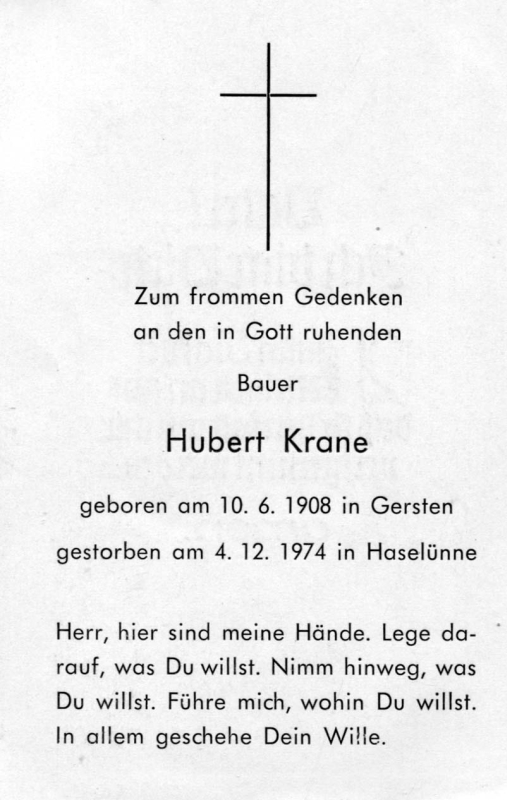 Zum frommen Gedenken
an den in Gott ruhenden
Bauer

Hubert Krane

geboren am 10. 6. 1908 in Gersten

gestorben am 4. 12. 1974 in Haselünne

Herr, hier sind meine Hände. Lege darauf, was Du willst. Nimm hinweg, was Du willst. Führe mich, wohin Du willst. In allem geschehe Dein Wille.